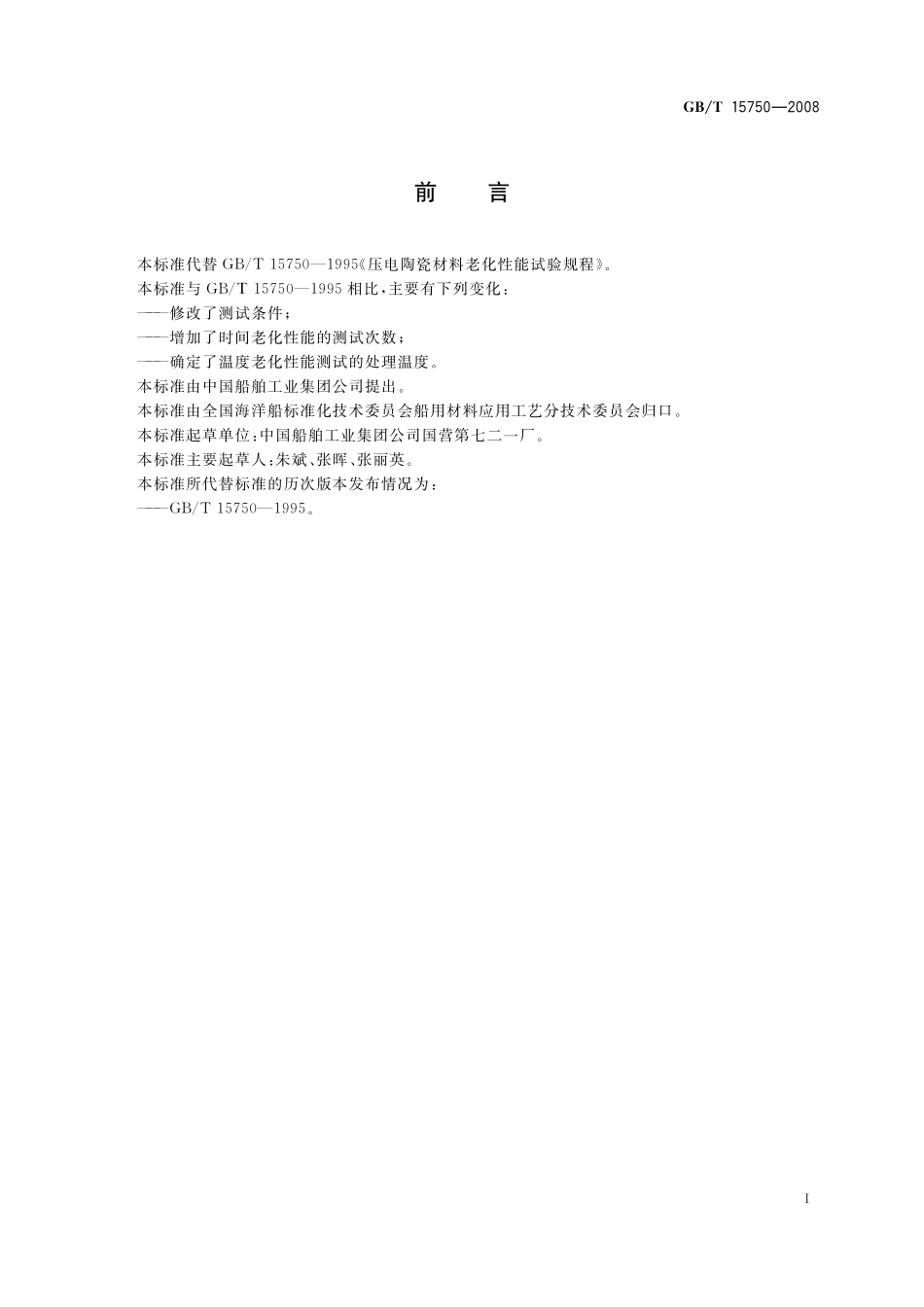 GB/T 15750—2008

前　言

本标准代替 GB/T 15750—1995《压电陶瓷材料老化性能试验规程》。

本标准与 GB/T 15750—1995 相比，主要有下列变化：

——修改了测试条件；

——增加了时间老化性能的测试次数；

——确定了温度老化性能测试的处理温度。

本标准由中国船舶工业集团公司提出。

本标准由全国海洋船标准化技术委员会船用材料应用工艺分技术委员会归口。

本标准起草单位：中国船舶工业集团公司国营第七二一厂。

本标准主要起草人：朱斌、张晖、张丽英。

本标准所代替标准的历次版本发布情况为：

——GB/T 15750—1995。

I